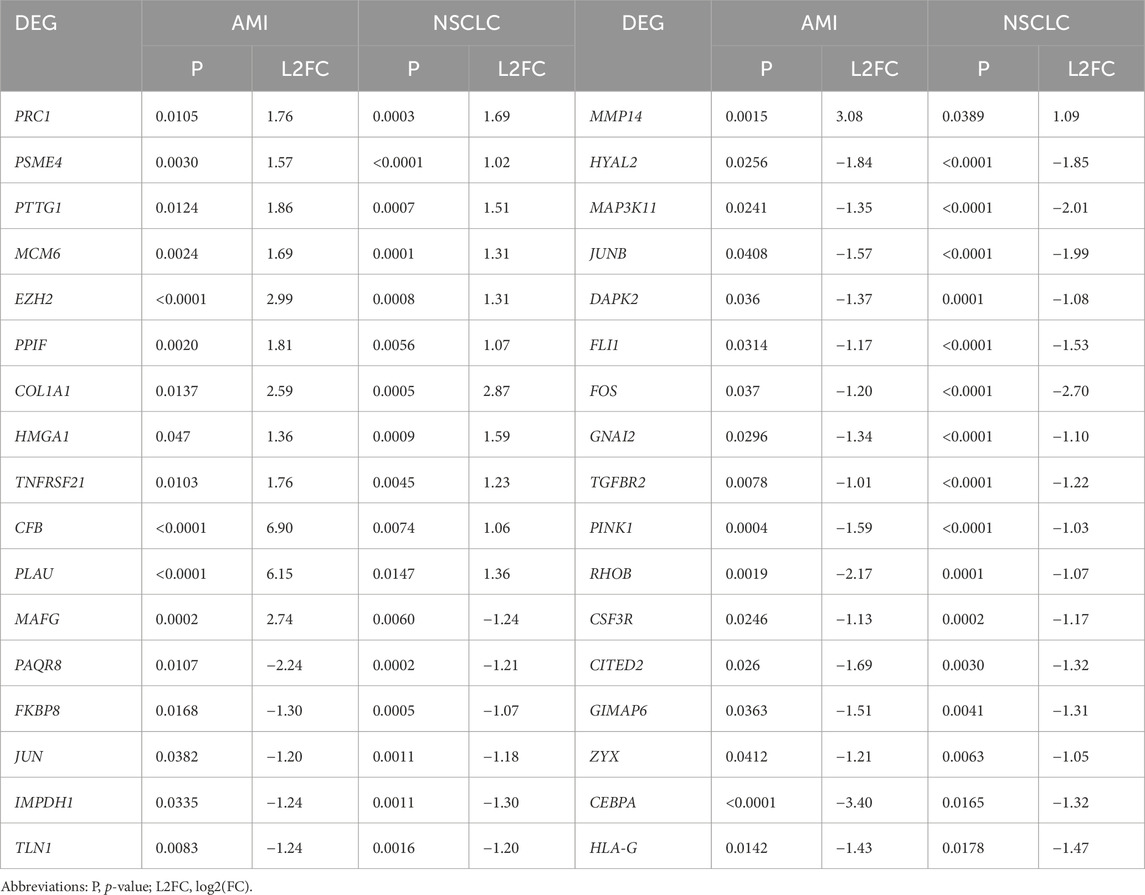 | DEG | AMI | | NSCLC | | DEG | AMI | | NSCLC | |
|---|---|---|---|---|---|---|---|---|---|
| | P | L2FC | P | L2FC | | P | L2FC | P | L2FC |
| PRC1 | 0.0105 | 1.76 | 0.0003 | 1.69 | MMP14 | 0.0015 | 3.08 | 0.0389 | 1.09 |
| PSME4 | 0.0030 | 1.57 | <0.0001 | 1.02 | HYAL2 | 0.0256 | −1.84 | <0.0001 | −1.85 |
| PTTG1 | 0.0124 | 1.86 | 0.0007 | 1.51 | MAP3K11 | 0.0241 | −1.35 | <0.0001 | −2.01 |
| MCM6 | 0.0024 | 1.69 | 0.0001 | 1.31 | JUNB | 0.0408 | −1.57 | <0.0001 | −1.99 |
| EZH2 | <0.0001 | 2.99 | 0.0008 | 1.31 | DAPK2 | 0.036 | −1.37 | 0.0001 | −1.08 |
| PPIF | 0.0020 | 1.81 | 0.0056 | 1.07 | FLI1 | 0.0314 | −1.17 | <0.0001 | −1.53 |
| COL1A1 | 0.0137 | 2.59 | 0.0005 | 2.87 | FOS | 0.037 | −1.20 | <0.0001 | −2.70 |
| HMGA1 | 0.047 | 1.36 | 0.0009 | 1.59 | GNAI2 | 0.0296 | −1.34 | <0.0001 | −1.10 |
| TNFRSF21 | 0.0103 | 1.76 | 0.0045 | 1.23 | TGFBR2 | 0.0078 | −1.01 | <0.0001 | −1.22 |
| CFB | <0.0001 | 6.90 | 0.0074 | 1.06 | PINK1 | 0.0004 | −1.59 | <0.0001 | −1.03 |
| PLAU | <0.0001 | 6.15 | 0.0147 | 1.36 | RHOB | 0.0019 | −2.17 | 0.0001 | −1.07 |
| MAFG | 0.0002 | 2.74 | 0.0060 | −1.24 | CSF3R | 0.0246 | −1.13 | 0.0002 | −1.17 |
| PAQR8 | 0.0107 | −2.24 | 0.0002 | −1.21 | CITED2 | 0.026 | −1.69 | 0.0030 | −1.32 |
| FKBP8 | 0.0168 | −1.30 | 0.0005 | −1.07 | GIMAP6 | 0.0363 | −1.51 | 0.0041 | −1.31 |
| JUN | 0.0382 | −1.20 | 0.0011 | −1.18 | ZYX | 0.0412 | −1.21 | 0.0063 | −1.05 |
| IMPDH1 | 0.0335 | −1.24 | 0.0011 | −1.30 | CEBPA | <0.0001 | −3.40 | 0.0165 | −1.32 |
| TLN1 | 0.0083 | −1.24 | 0.0016 | −1.20 | HLA-G | 0.0142 | −1.43 | 0.0178 | −1.47 |

Abbreviations: P, p-value; L2FC, log2(FC).